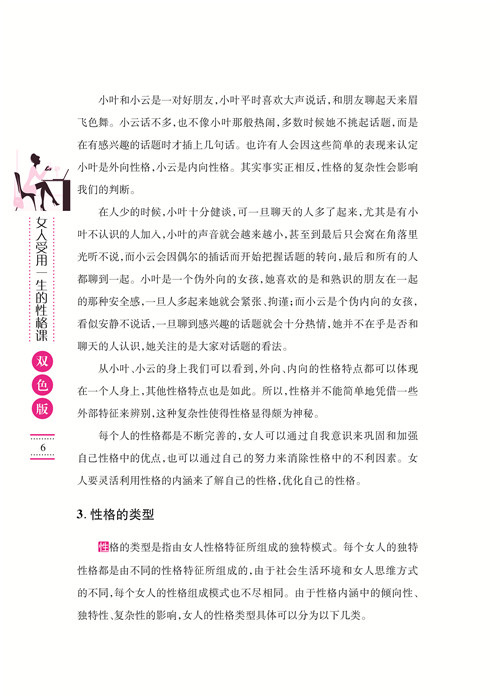 女人受用一生的性格课

双色版

6

小叶和小云是一对好朋友，小叶平时喜欢大声说话，和朋友聊起天来眉飞色舞。小云话不多，也不像小叶那般热闹，多数时候她不挑起话题，而是在有感兴趣的话题时才插上几句话。也许有人会因这些简单的表现来认定小叶是外向性格，小云是内向性格。其实事实正相反，性格的复杂性会影响我们的判断。

在人少的时候，小叶十分健谈，可一旦聊天的人多了起来，尤其是有小叶不认识的人加入，小叶的声音就会越来越小，甚至到最后只会窝在角落里光听不说，而小云会因偶尔的插话而开始把握话题的转向，最后和所有的人都聊到一起。小叶是一个伪外向的女孩，她喜欢的是和熟识的朋友在一起的那种安全感，一旦人多起来她就会紧张、拘谨；而小云是个伪内向的女孩，看似安静不说话，一旦聊到感兴趣的话题就会十分热情，她并不在乎是否和聊天的人认识，她关注的是大家对话题的看法。

从小叶、小云的身上我们可以看到，外向、内向的性格特点都可以体现在一个人身上，其他性格特点也是如此。所以，性格并不能简单地凭借一些外部特征来辨别，这种复杂性使得性格显得颇为神秘。

每个人的性格都是不断完善的，女人可以通过自我意识来巩固和加强自己性格中的优点，也可以通过自己的努力来消除性格中的不利因素。女人要灵活利用性格的内涵来了解自己的性格，优化自己的性格。

3. 性格的类型

性格的类型是指由女人性格特征所组成的独特模式。每个女人的独特性格都是由不同的性格特征所组成的，由于社会生活环境和女人思维方式的不同，每个女人的性格组成模式也不尽相同。由于性格内涵中的倾向性、独特性、复杂性的影响，女人的性格类型具体可以分为以下几类。